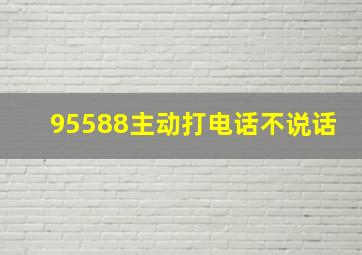 95588主动打电话不说话